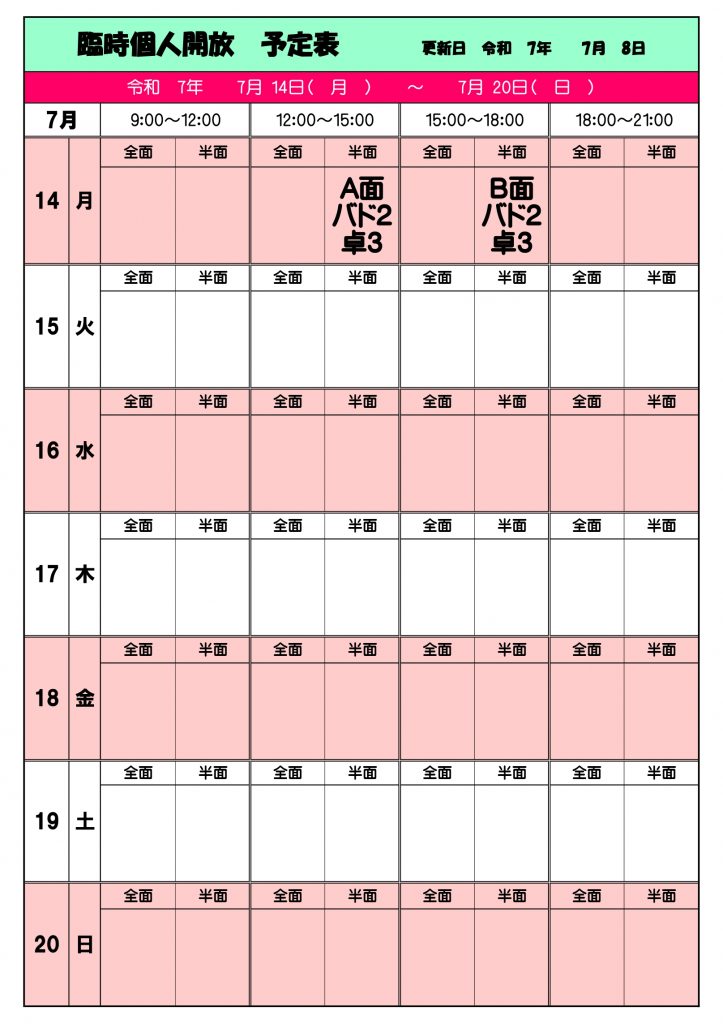 臨時個人開放　予定表　更新日　令和　7年　7月　8日

令和　7年　7月 14日（ 月 ）　～　7月 20日（ 日 ）

| 7月 | | 9:00～12:00 | | 12:00～15:00 | | 15:00～18:00 | | 18:00～21:00 | |
|---|---|---|---|---|---|---|---|---|---|
| | | 全面 | 半面 | 全面 | 半面 | 全面 | 半面 | 全面 | 半面 |
| 14 | 月 | | | | A面 バド2 卓3 | | B面 バド2 卓3 | | |
| | | 全面 | 半面 | 全面 | 半面 | 全面 | 半面 | 全面 | 半面 |
| 15 | 火 | | | | | | | | |
| | | 全面 | 半面 | 全面 | 半面 | 全面 | 半面 | 全面 | 半面 |
| 16 | 水 | | | | | | | | |
| | | 全面 | 半面 | 全面 | 半面 | 全面 | 半面 | 全面 | 半面 |
| 17 | 木 | | | | | | | | |
| | | 全面 | 半面 | 全面 | 半面 | 全面 | 半面 | 全面 | 半面 |
| 18 | 金 | | | | | | | | |
| | | 全面 | 半面 | 全面 | 半面 | 全面 | 半面 | 全面 | 半面 |
| 19 | 土 | | | | | | | | |
| | | 全面 | 半面 | 全面 | 半面 | 全面 | 半面 | 全面 | 半面 |
| 20 | 日 | | | | | | | | |